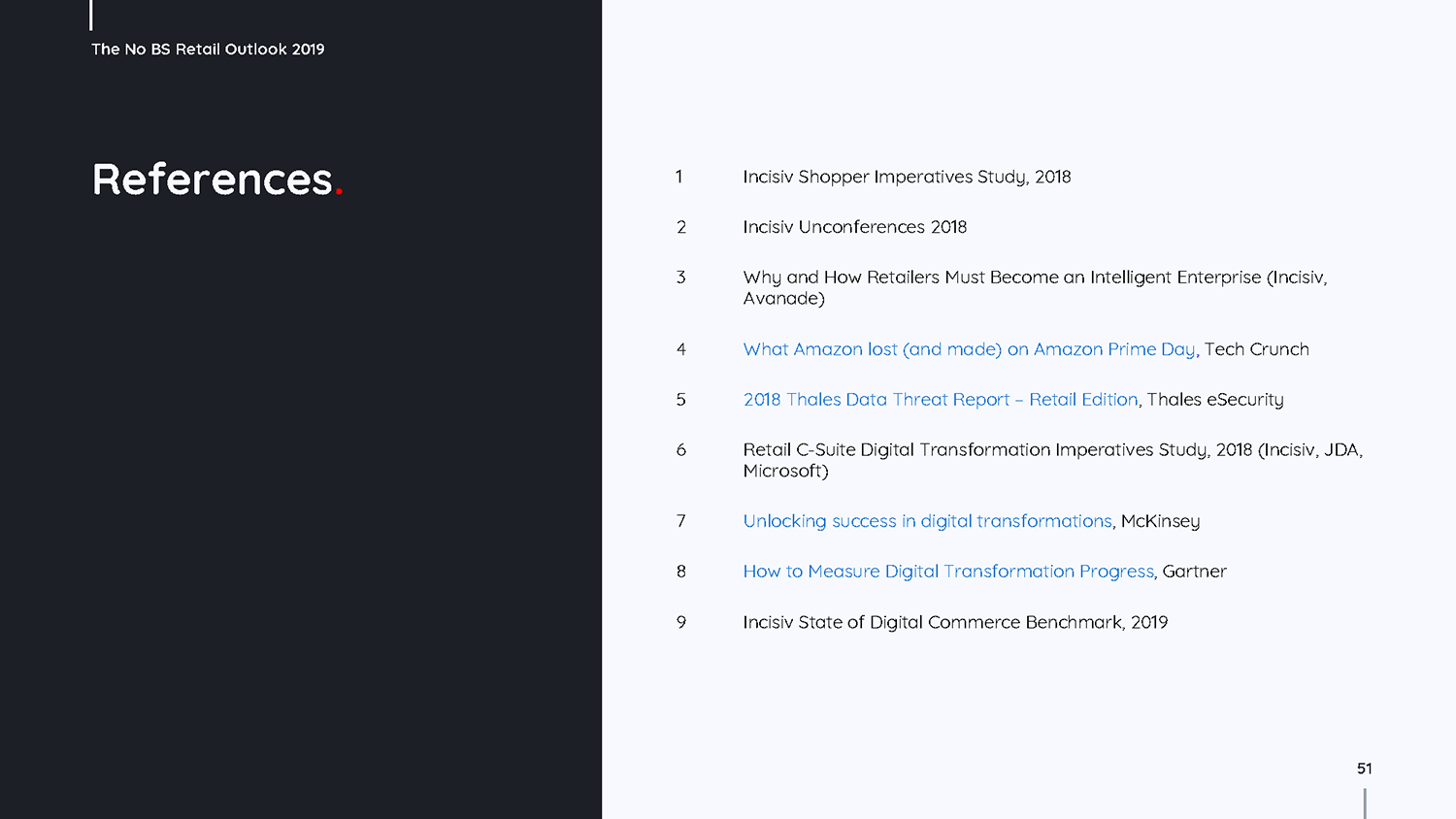 The No BS Retail Outlook 2019

References.

1 Incisiv Shopper Imperatives Study, 2018

2 Incisiv Unconferences 2018

3 Why and How Retailers Must Become an Intelligent Enterprise (Incisiv, Avanade)

4 What Amazon lost (and made) on Amazon Prime Day, Tech Crunch

5 2018 Thales Data Threat Report – Retail Edition, Thales eSecurity

6 Retail C-Suite Digital Transformation Imperatives Study, 2018 (Incisiv, JDA, Microsoft)

7 Unlocking success in digital transformations, McKinsey

8 How to Measure Digital Transformation Progress, Gartner

9 Incisiv State of Digital Commerce Benchmark, 2019

51